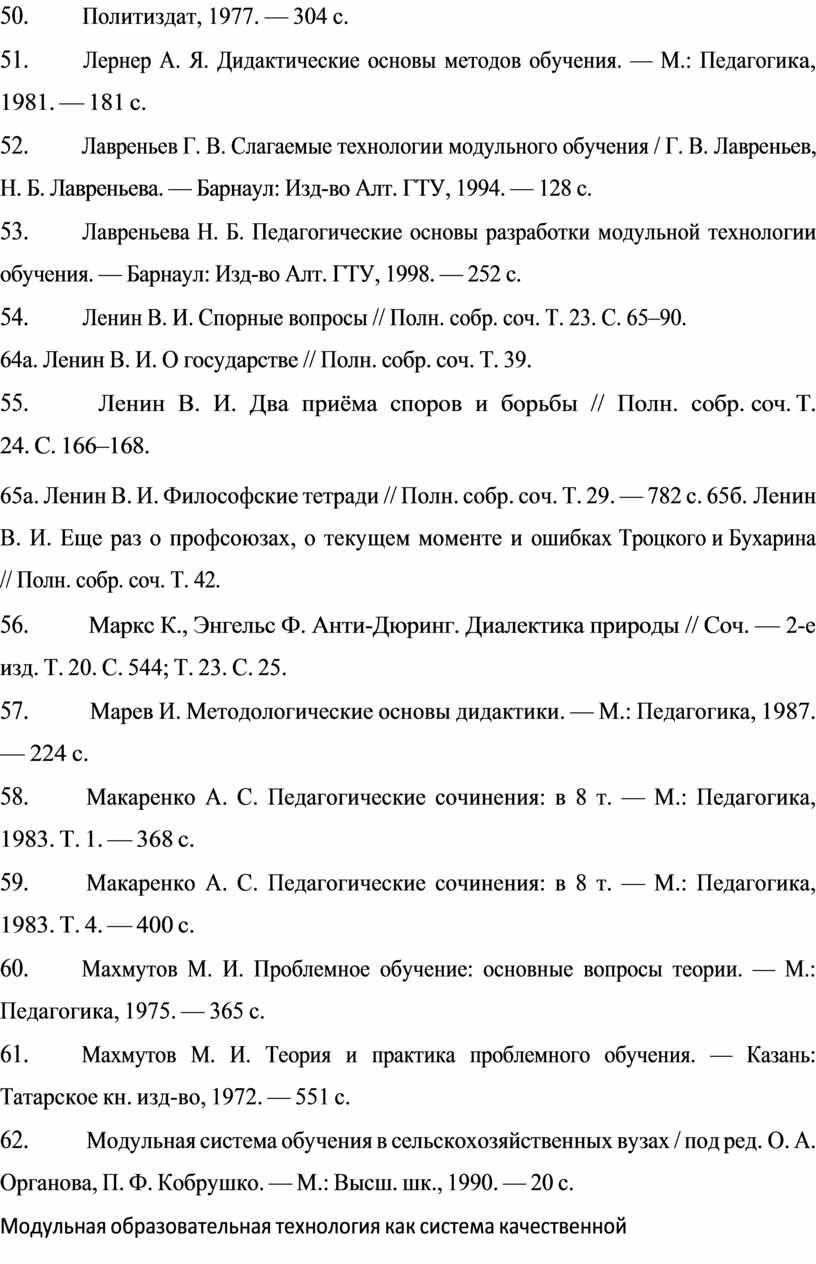 50. Политиздат, 1977. — 304 с.

51. Лернер А. Я. Дидактические основы методов обучения. — М.: Педагогика, 1981. — 181 с.

52. Лавреньев Г. В. Слагаемые технологии модульного обучения / Г. В. Лавреньев, Н. Б. Лавреньева. — Барнаул: Изд-во Алт. ГТУ, 1994. — 128 с.

53. Лавреньева Н. Б. Педагогические основы разработки модульной технологии обучения. — Барнаул: Изд-во Алт. ГТУ, 1998. — 252 с.

54. Ленин В. И. Спорные вопросы // Полн. собр. соч. Т. 23. С. 65–90.

64а. Ленин В. И. О государстве // Полн. собр. соч. Т. 39.

55. Ленин В. И. Два приёма споров и борьбы // Полн. собр. соч. Т. 24. С. 166–168.

65а. Ленин В. И. Философские тетради // Полн. собр. соч. Т. 29. — 782 с. 65б. Ленин В. И. Еще раз о профсоюзах, о текущем моменте и ошибках Троцкого и Бухарина // Полн. собр. соч. Т. 42.

56. Маркс К., Энгельс Ф. Анти-Дюринг. Диалектика природы // Соч. — 2-е изд. Т. 20. С. 544; Т. 23. С. 25.

57. Марев И. Методологические основы дидактики. — М.: Педагогика, 1987. — 224 с.

58. Макаренко А. С. Педагогические сочинения: в 8 т. — М.: Педагогика, 1983. Т. 1. — 368 с.

59. Макаренко А. С. Педагогические сочинения: в 8 т. — М.: Педагогика, 1983. Т. 4. — 400 с.

60. Махмутов М. И. Проблемное обучение: основные вопросы теории. — М.: Педагогика, 1975. — 365 с.

61. Махмутов М. И. Теория и практика проблемного обучения. — Казань: Татарское кн. изд-во, 1972. — 551 с.

62. Модульная система обучения в сельскохозяйственных вузах / под ред. О. А. Органова, П. Ф. Кобрушко. — М.: Высш. шк., 1990. — 20 с.

Модульная образовательная технология как система качественной